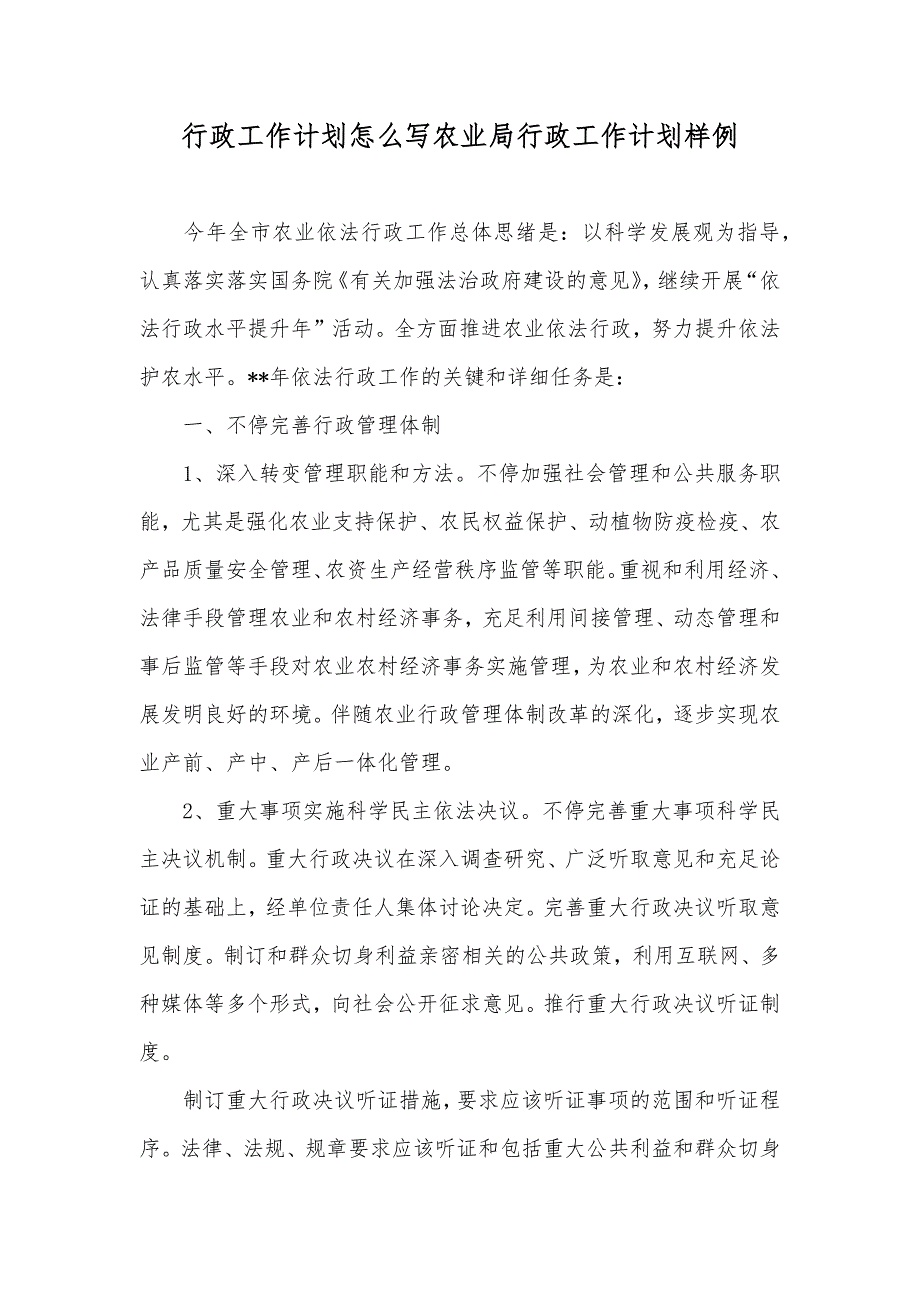 行政工作计划怎么写农业局行政工作计划样例

今年全市农业依法行政工作总体思绪是：以科学发展观为指导，认真落实落实国务院《有关加强法治政府建设的意见》，继续开展“依法行政水平提升年”活动。全方面推进农业依法行政，努力提升依法护农水平。**年依法行政工作的关键和详细任务是：

一、不停完善行政管理体制

1、深入转变管理职能和方法。不停加强社会管理和公共服务职能，尤其是强化农业支持保护、农民权益保护、动植物防疫检疫、农产品质量安全管理、农资生产经营秩序监管等职能。重视和利用经济、法律手段管理农业和农村经济事务，充足利用间接管理、动态管理和事后监管等手段对农业农村经济事务实施管理，为农业和农村经济发展发明良好的环境。伴随农业行政管理体制改革的深化，逐步实现农业产前、产中、产后一体化管理。

2、重大事项实施科学民主依法决议。不停完善重大事项科学民主决议机制。重大行政决议在深入调查研究、广泛听取意见和充足论证的基础上，经单位责任人集体讨论决定。完善重大行政决议听取意见制度。制订和群众切身利益亲密相关的公共政策，利用互联网、多种媒体等多个形式，向社会公开征求意见。推行重大行政决议听证制度。

制订重大行政决议听证措施，要求应该听证事项的范围和听证程序。法律、法规、规章要求应该听证和包括重大公共利益和群众切身